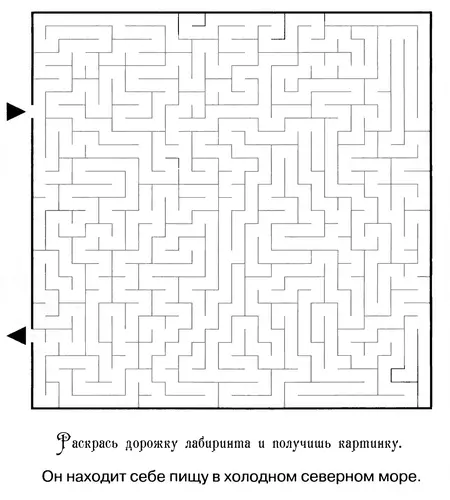 Раскрась дорожку лабиринта и получишь картинку.

Он находит себе пищу в холодном северном море.